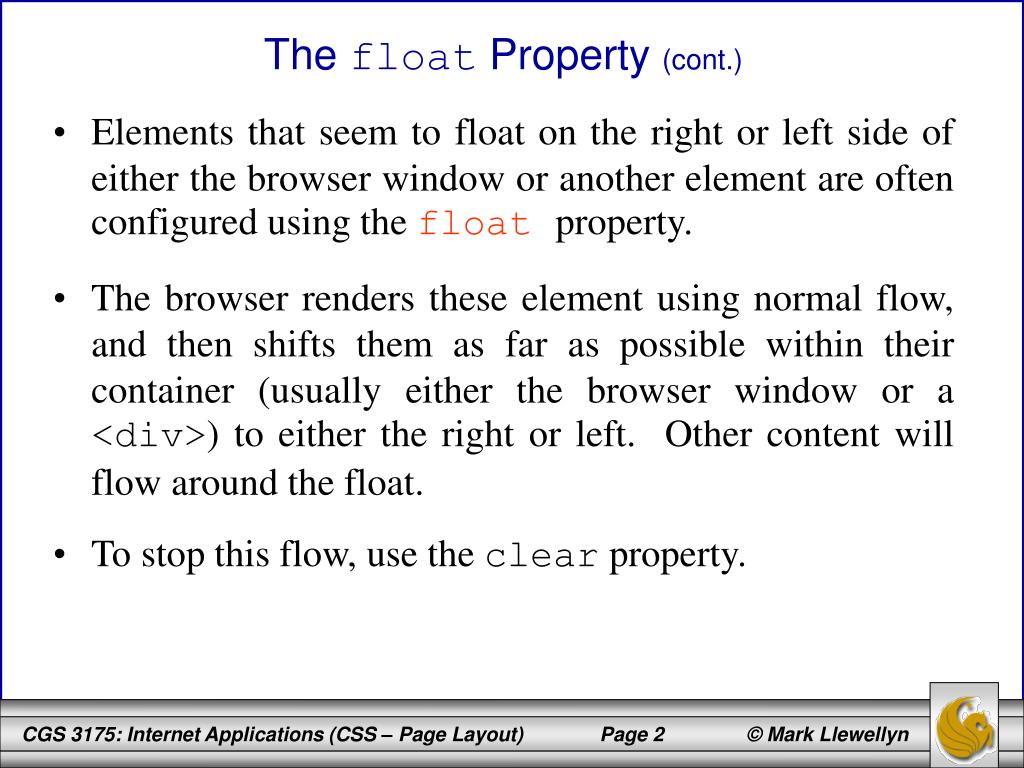 The float Property (cont.)

• Elements that seem to float on the right or left side of either the browser window or another element are often configured using the float property.

• The browser renders these element using normal flow, and then shifts them as far as possible within their container (usually either the browser window or a <div>) to either the right or left. Other content will flow around the float.

• To stop this flow, use the clear property.

CGS 3175: Internet Applications (CSS – Page Layout) Page 2 © Mark Llewellyn